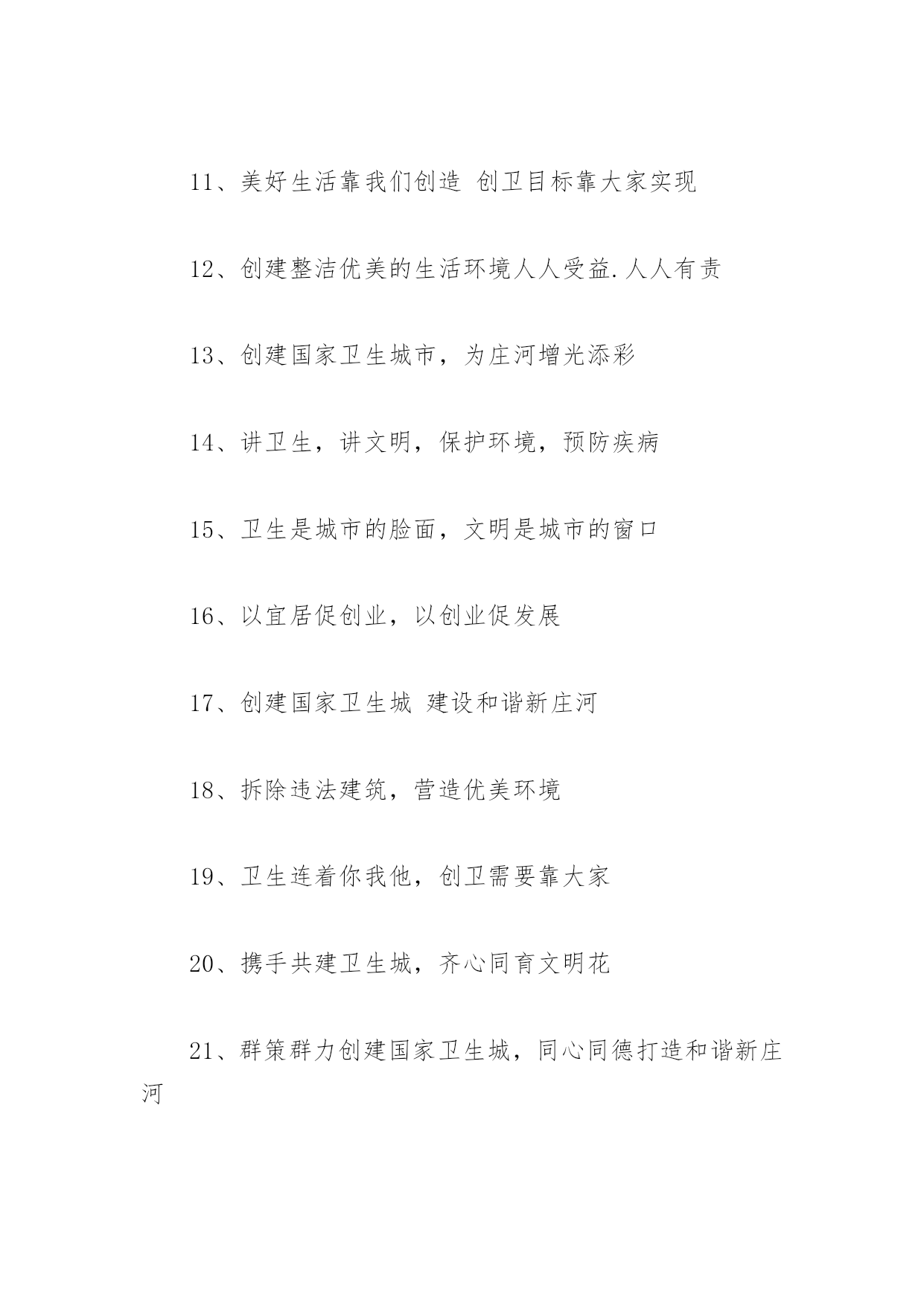 11、美好生活靠我们创造 创卫目标靠大家实现

12、创建整洁优美的生活环境人人受益.人人有责

13、创建国家卫生城市，为庄河增光添彩

14、讲卫生，讲文明，保护环境，预防疾病

15、卫生是城市的脸面，文明是城市的窗口

16、以宜居促创业，以创业促发展

17、创建国家卫生城 建设和谐新庄河

18、拆除违法建筑，营造优美环境

19、卫生连着你我他，创卫需要靠大家

20、携手共建卫生城，齐心同育文明花

21、群策群力创建国家卫生城，同心同德打造和谐新庄河